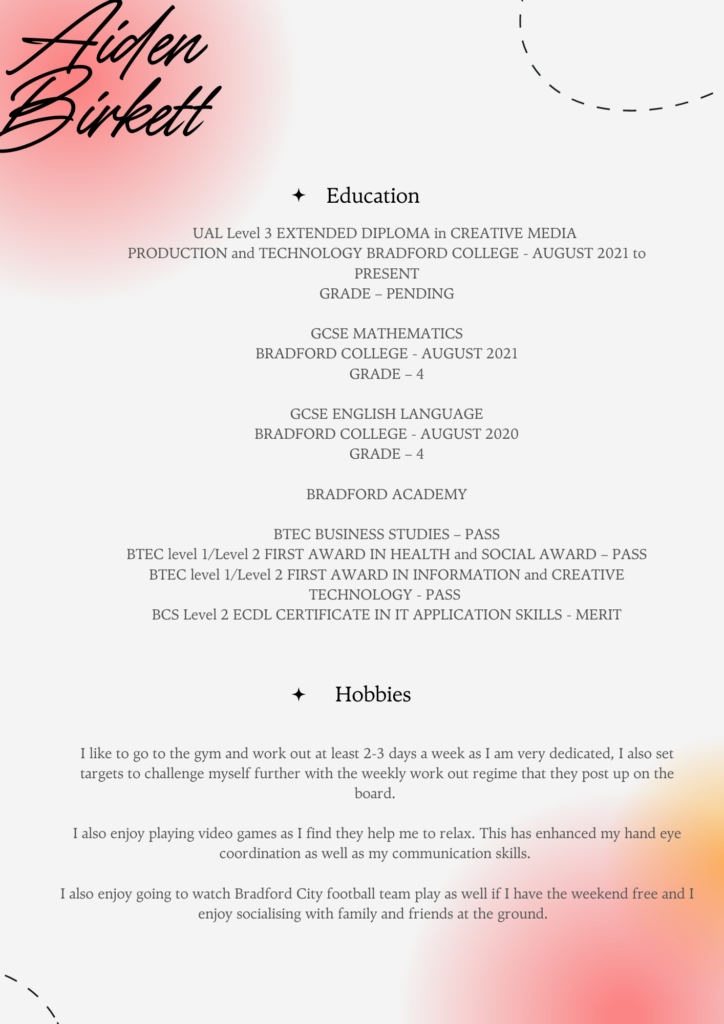 Aiden Birkett

✦ Education

UAL Level 3 EXTENDED DIPLOMA in CREATIVE MEDIA PRODUCTION and TECHNOLOGY BRADFORD COLLEGE - AUGUST 2021 to PRESENT
GRADE – PENDING

GCSE MATHEMATICS
BRADFORD COLLEGE - AUGUST 2021
GRADE – 4

GCSE ENGLISH LANGUAGE
BRADFORD COLLEGE - AUGUST 2020
GRADE – 4

BRADFORD ACADEMY

BTEC BUSINESS STUDIES – PASS
BTEC level 1/Level 2 FIRST AWARD IN HEALTH and SOCIAL AWARD – PASS
BTEC level 1/Level 2 FIRST AWARD IN INFORMATION and CREATIVE TECHNOLOGY - PASS
BCS Level 2 ECDL CERTIFICATE IN IT APPLICATION SKILLS - MERIT

✦ Hobbies

I like to go to the gym and work out at least 2-3 days a week as I am very dedicated, I also set targets to challenge myself further with the weekly work out regime that they post up on the board.

I also enjoy playing video games as I find they help me to relax. This has enhanced my hand eye coordination as well as my communication skills.

I also enjoy going to watch Bradford City football team play as well if I have the weekend free and I enjoy socialising with family and friends at the ground.